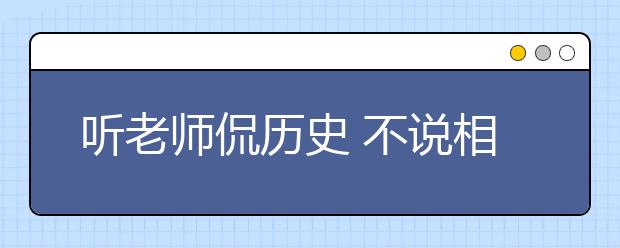 听老师侃历史 不说相